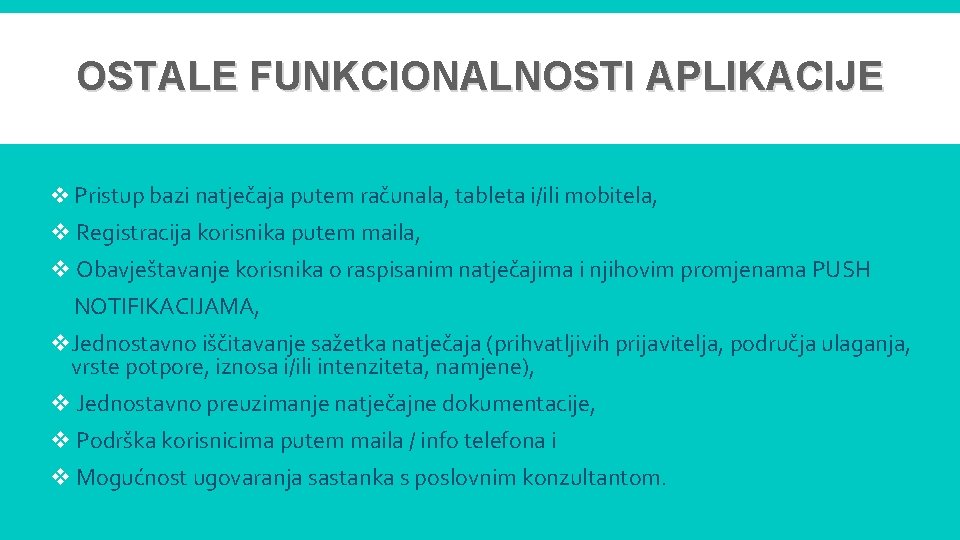 OSTALE FUNKCIONALNOSTI APLIKACIJE

❖ Pristup bazi natječaja putem računala, tableta i/ili mobitela,

❖ Registracija korisnika putem maila,

❖ Obavještavanje korisnika o raspisanim natječajima i njihovim promjenama PUSH NOTIFIKACIJAMA,

❖ Jednostavno iščitavanje sažetka natječaja (prihvatljivih prijavitelja, područja ulaganja, vrste potpore, iznosa i/ili intenziteta, namjene),

❖ Jednostavno preuzimanje natječajne dokumentacije,

❖ Podrška korisnicima putem maila / info telefona i

❖ Mogućnost ugovaranja sastanka s poslovnim konzultantom.